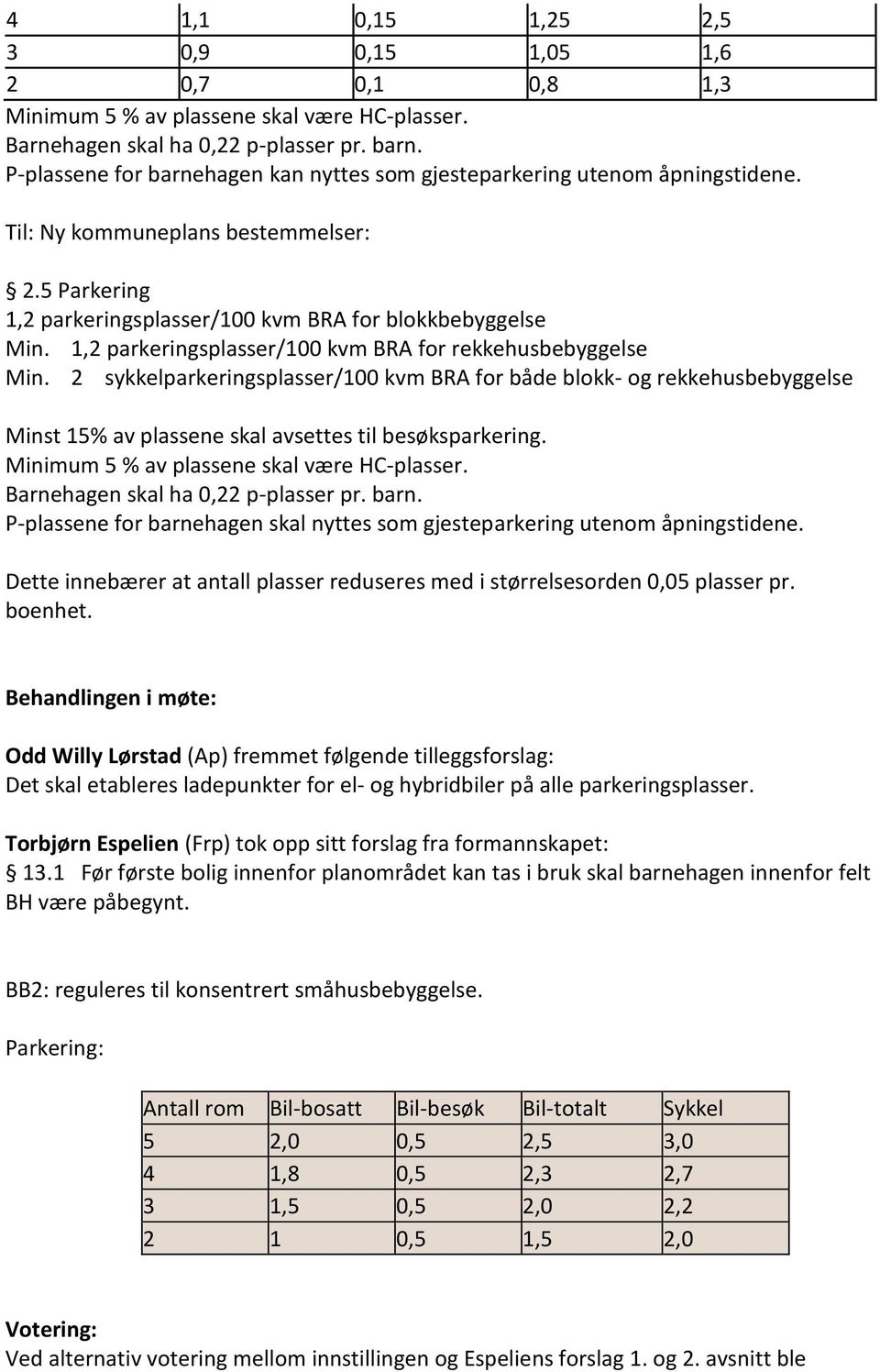 | 4 | 1,1 | 0,15 | 1,25 | 2,5 |
|---|---|---|---|---|
| 3 | 0,9 | 0,15 | 1,05 | 1,6 |
| 2 | 0,7 | 0,1 | 0,8 | 1,3 |

Minimum 5 % av plassene skal være HC-plasser.
Barnehagen skal ha 0,22 p-plasser pr. barn.
P-plassene for barnehagen kan nyttes som gjesteparkering utenom åpningstidene.

Til: Ny kommuneplans bestemmelser:

§ 2.5 Parkering
1,2 parkeringsplasser/100 kvm BRA for blokkbebyggelse
Min. 1,2 parkeringsplasser/100 kvm BRA for rekkehusbebyggelse
Min. 2 sykkelparkeringsplasser/100 kvm BRA for både blokk- og rekkehusbebyggelse

Minst 15% av plassene skal avsettes til besøksparkering.
Minimum 5 % av plassene skal være HC-plasser.
Barnehagen skal ha 0,22 p-plasser pr. barn.
P-plassene for barnehagen skal nyttes som gjesteparkering utenom åpningstidene.

Dette innebærer at antall plasser reduseres med i størrelsesorden 0,05 plasser pr. boenhet.

Behandlingen i møte:

Odd Willy Lørstad (Ap) fremmet følgende tilleggsforslag:
Det skal etableres ladepunkter for el- og hybridbiler på alle parkeringsplasser.

Torbjørn Espelien (Frp) tok opp sitt forslag fra formannskapet:
§ 13.1 Før første bolig innenfor planområdet kan tas i bruk skal barnehagen innenfor felt BH være påbegynt.

BB2: reguleres til konsentrert småhusbebyggelse.

Parkering:

| Antall rom | Bil-bosatt | Bil-besøk | Bil-totalt | Sykkel |
|---|---|---|---|---|
| 5 | 2,0 | 0,5 | 2,5 | 3,0 |
| 4 | 1,8 | 0,5 | 2,3 | 2,7 |
| 3 | 1,5 | 0,5 | 2,0 | 2,2 |
| 2 | 1 | 0,5 | 1,5 | 2,0 |

Votering:
Ved alternativ votering mellom innstillingen og Espeliens forslag 1. og 2. avsnitt ble